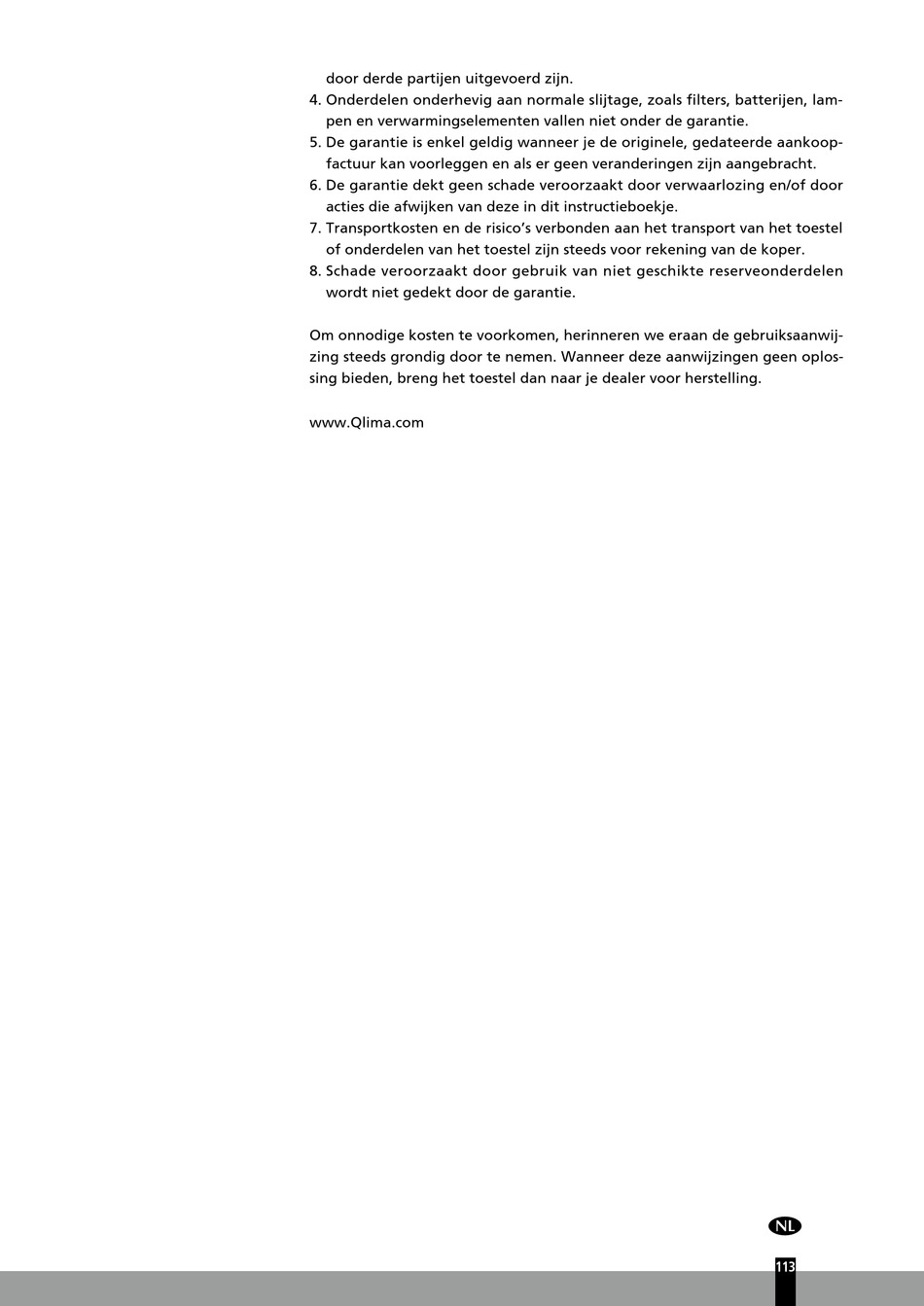 door derde partijen uitgevoerd zijn.
4. Onderdelen onderhevig aan normale slijtage, zoals filters, batterijen, lampen en verwarmingselementen vallen niet onder de garantie.
5. De garantie is enkel geldig wanneer je de originele, gedateerde aankoopfactuur kan voorleggen en als er geen veranderingen zijn aangebracht.
6. De garantie dekt geen schade veroorzaakt door verwaarlozing en/of door acties die afwijken van deze in dit instructieboekje.
7. Transportkosten en de risico's verbonden aan het transport van het toestel of onderdelen van het toestel zijn steeds voor rekening van de koper.
8. Schade veroorzaakt door gebruik van niet geschikte reserveonderdelen wordt niet gedekt door de garantie.

Om onnodige kosten te voorkomen, herinneren we eraan de gebruiksaanwijzing steeds grondig door te nemen. Wanneer deze aanwijzingen geen oplossing bieden, breng het toestel dan naar je dealer voor herstelling.

www.Qlima.com

NL

113